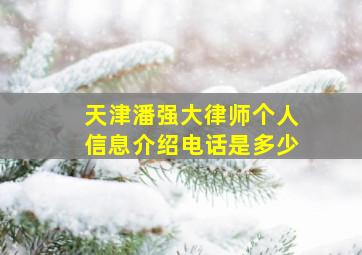 天津潘强大律师个人信息介绍电话是多少